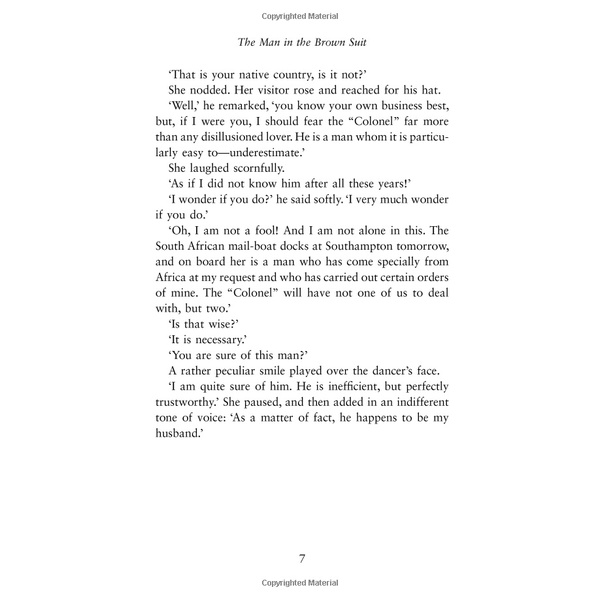 Copyrighted Material

The Man in the Brown Suit

'That is your native country, is it not?'

She nodded. Her visitor rose and reached for his hat.

'Well,' he remarked, 'you know your own business best, but, if I were you, I should fear the "Colonel" far more than any disillusioned lover. He is a man whom it is particularly easy to—underestimate.'

She laughed scornfully.

'As if I did not know him after all these years!'

'I wonder if you do?' he said softly. 'I very much wonder if you do.'

'Oh, I am not a fool! And I am not alone in this. The South African mail-boat docks at Southampton tomorrow, and on board her is a man who has come specially from Africa at my request and who has carried out certain orders of mine. The "Colonel" will have not one of us to deal with, but two.'

'Is that wise?'

'It is necessary.'

'You are sure of this man?'

A rather peculiar smile played over the dancer's face.

'I am quite sure of him. He is inefficient, but perfectly trustworthy.' She paused, and then added in an indifferent tone of voice: 'As a matter of fact, he happens to be my husband.'

7

Copyrighted Material